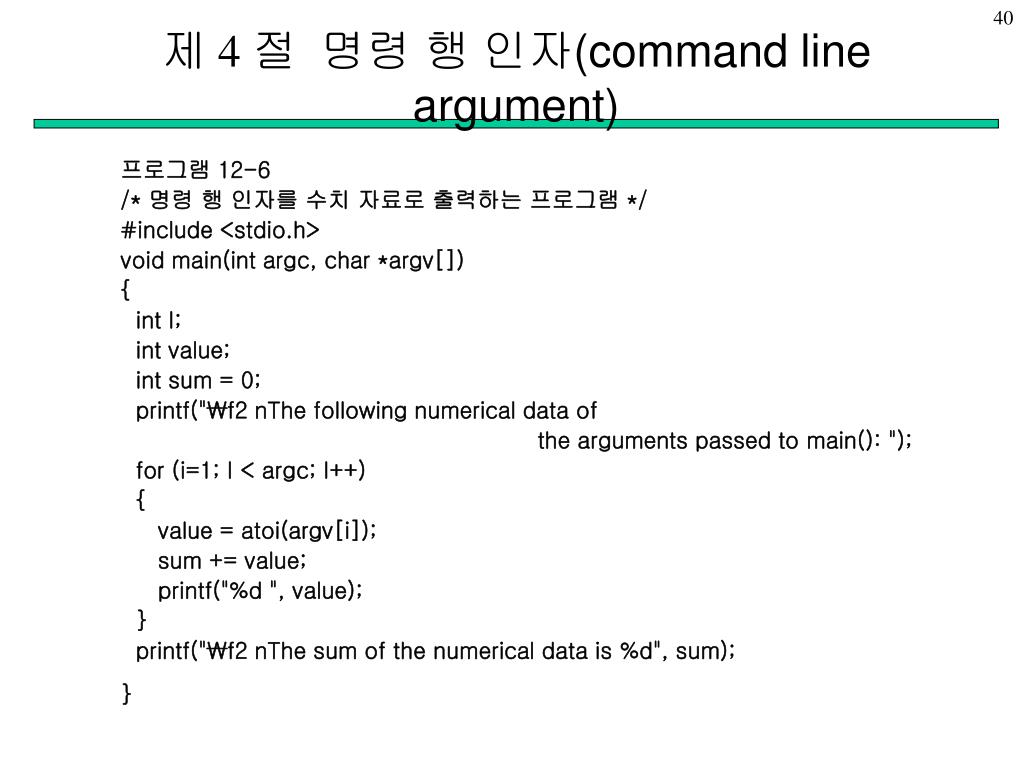 40

제 4 절 명령 행 인자(command line argument)

프로그램 12-6
/* 명령 행 인자를 수치 자료로 출력하는 프로그램 */
#include <stdio.h>
void main(int argc, char *argv[])
{
int I;
int value;
int sum = 0;
printf("₩f2 nThe following numerical data of
the arguments passed to main(): ");
for (i=1; I < argc; I++)
{
value = atoi(argv[i]);
sum += value;
printf("%d ", value);
}
printf("₩f2 nThe sum of the numerical data is %d", sum);
}